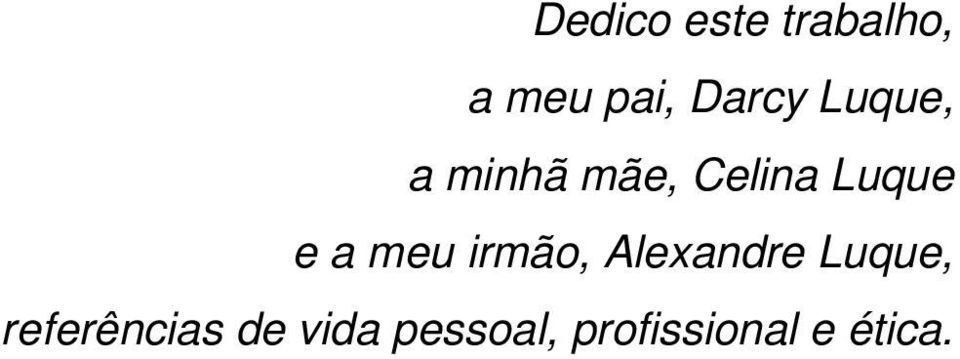 Dedico este trabalho,
a meu pai, Darcy Luque,
a minhã mãe, Celina Luque
e a meu irmão, Alexandre Luque,
referências de vida pessoal, profissional e ética.